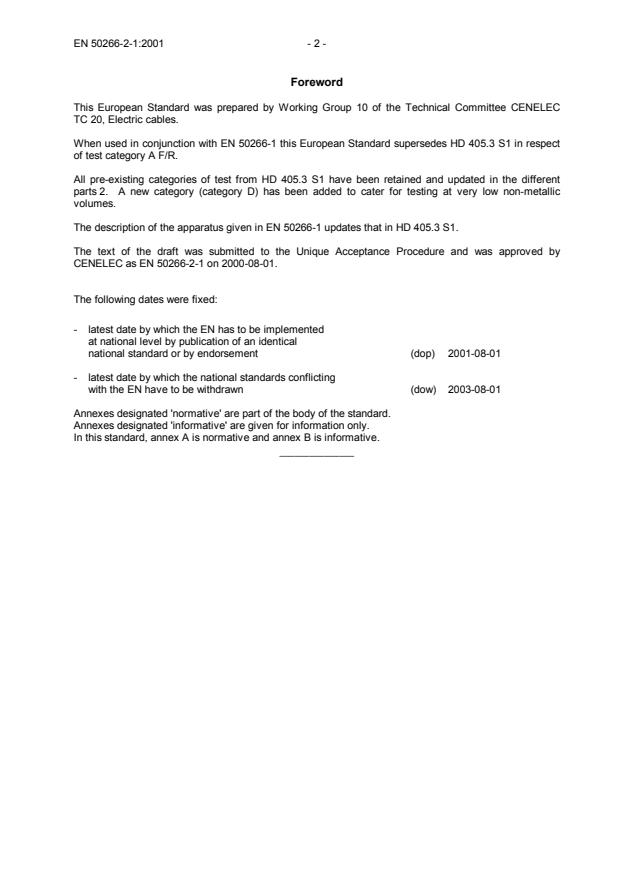 EN 50266-2-1:2001

- 2 -

Foreword

This European Standard was prepared by Working Group 10 of the Technical Committee CENELEC TC 20, Electric cables.

When used in conjunction with EN 50266-1 this European Standard supersedes HD 405.3 S1 in respect of test category A F/R.

All pre-existing categories of test from HD 405.3 S1 have been retained and updated in the different parts 2. A new category (category D) has been added to cater for testing at very low non-metallic volumes.

The description of the apparatus given in EN 50266-1 updates that in HD 405.3 S1.

The text of the draft was submitted to the Unique Acceptance Procedure and was approved by CENELEC as EN 50266-2-1 on 2000-08-01.

The following dates were fixed:

- latest date by which the EN has to be implemented at national level by publication of an identical national standard or by endorsement (dop) 2001-08-01

- latest date by which the national standards conflicting with the EN have to be withdrawn (dow) 2003-08-01

Annexes designated 'normative' are part of the body of the standard.
Annexes designated 'informative' are given for information only.
In this standard, annex A is normative and annex B is informative.